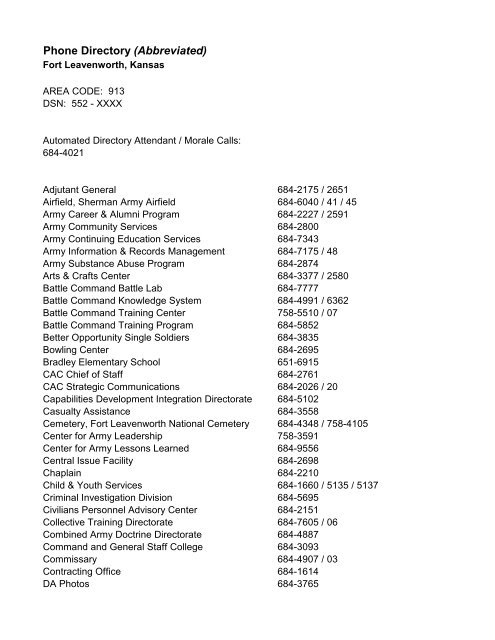 Phone Directory (Abbreviated)
Fort Leavenworth, Kansas

AREA CODE: 913
DSN: 552 - XXXX

Automated Directory Attendant / Morale Calls:
684-4021

| | |
|---|---|
| Adjutant General | 684-2175 / 2651 |
| Airfield, Sherman Army Airfield | 684-6040 / 41 / 45 |
| Army Career & Alumni Program | 684-2227 / 2591 |
| Army Community Services | 684-2800 |
| Army Continuing Education Services | 684-7343 |
| Army Information & Records Management | 684-7175 / 48 |
| Army Substance Abuse Program | 684-2874 |
| Arts & Crafts Center | 684-3377 / 2580 |
| Battle Command Battle Lab | 684-7777 |
| Battle Command Knowledge System | 684-4991 / 6362 |
| Battle Command Training Center | 758-5510 / 07 |
| Battle Command Training Program | 684-5852 |
| Better Opportunity Single Soldiers | 684-3835 |
| Bowling Center | 684-2695 |
| Bradley Elementary School | 651-6915 |
| CAC Chief of Staff | 684-2761 |
| CAC Strategic Communications | 684-2026 / 20 |
| Capabilities Development Integration Directorate | 684-5102 |
| Casualty Assistance | 684-3558 |
| Cemetery, Fort Leavenworth National Cemetery | 684-4348 / 758-4105 |
| Center for Army Leadership | 758-3591 |
| Center for Army Lessons Learned | 684-9556 |
| Central Issue Facility | 684-2698 |
| Chaplain | 684-2210 |
| Child & Youth Services | 684-1660 / 5135 / 5137 |
| Criminal Investigation Division | 684-5695 |
| Civilians Personnel Advisory Center | 684-2151 |
| Collective Training Directorate | 684-7605 / 06 |
| Combined Army Doctrine Directorate | 684-4887 |
| Command and General Staff College | 684-3093 |
| Commissary | 684-4907 / 03 |
| Contracting Office | 684-1614 |
| DA Photos | 684-3765 |